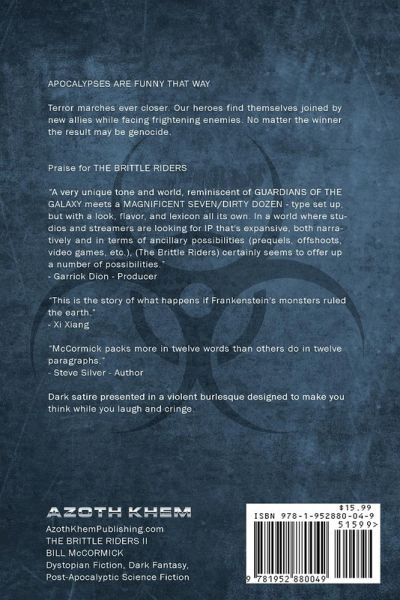 APOCALYPSES ARE FUNNY THAT WAY

Terror marches ever closer. Our heroes find themselves joined by new allies while facing frightening enemies. No matter the winner the result may be genocide.

Praise for THE BRITTLE RIDERS

"A very unique tone and world, reminiscent of GUARDIANS OF THE GALAXY meets a MAGNIFICENT SEVEN/DIRTY DOZEN - type set up, but with a look, flavor, and lexicon all its own. In a world where studios and streamers are looking for IP that's expansive, both narratively and in terms of ancillary possibilities (prequels, offshoots, video games, etc.), (The Brittle Riders) certainly seems to offer up a number of possibilities."
- Garrick Dion - Producer

"This is the story of what happens if Frankenstein's monsters ruled the earth."
- Xi Xiang

"McCormick packs more in twelve words than others do in twelve paragraphs."
- Steve Silver - Author

Dark satire presented in a violent burlesque designed to make you think while you laugh and cringe.

AZOTH KHEM
AzothKhemPublishing.com
THE BRITTLE RIDERS II
BILL McCORMICK
Dystopian Fiction, Dark Fantasy,
Post-Apocalyptic Science Fiction

$15.99
ISBN 978-1-952880-04-9
51599>
9 781952 880049